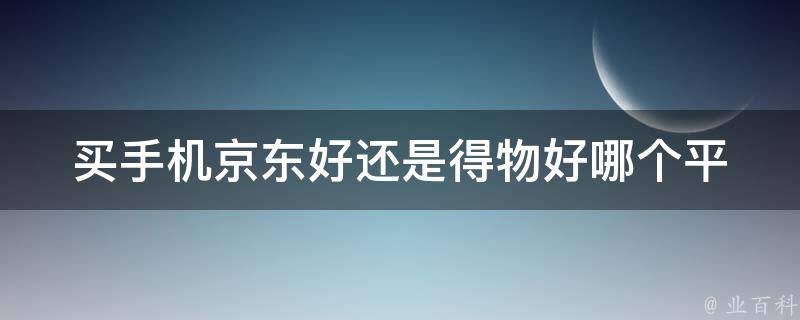 买手机京东好还是得物好哪个平

@ 业百科